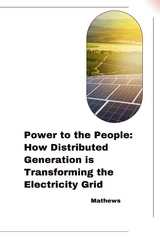 Power to the People: How Distributed Generation is Transforming the Electricity Grid

Mathews